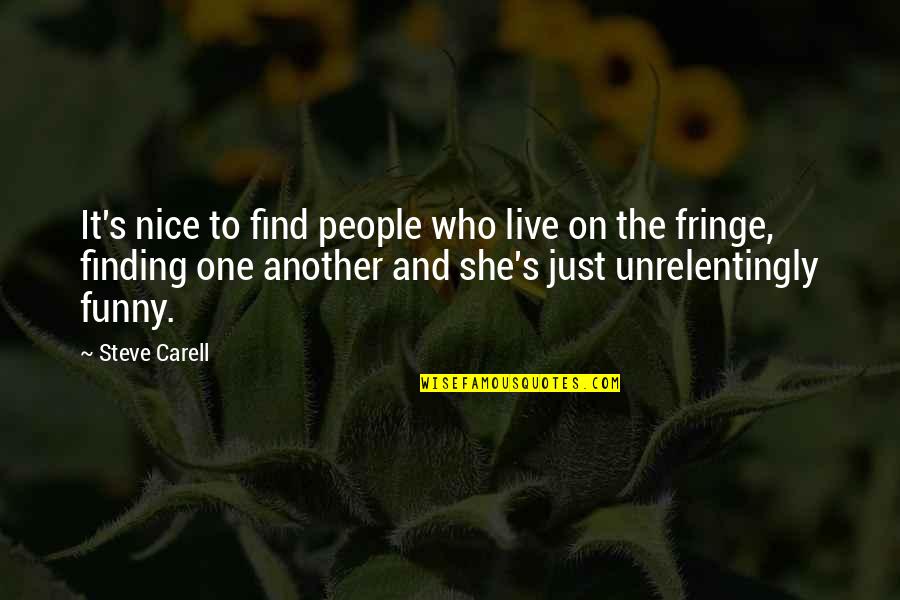 It's nice to find people who live on the fringe, finding one another and she's just unrelentingly funny.

~ Steve Carell

WISEFAMOUSQUOTES.COM